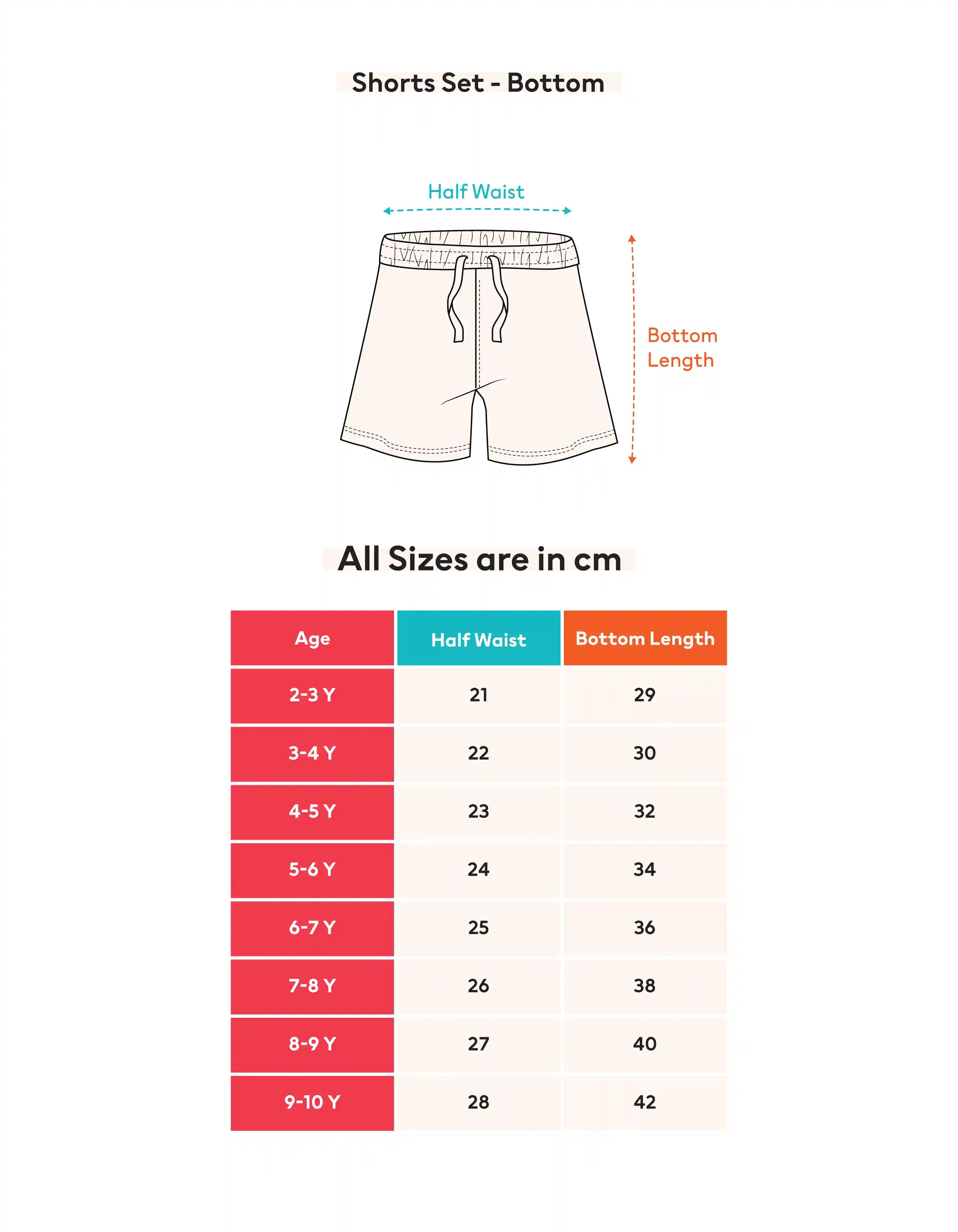 Shorts Set - Bottom

Half Waist

Bottom Length

All Sizes are in cm

| Age | Half Waist | Bottom Length |
|---|---|---|
| 2-3 Y | 21 | 29 |
| 3-4 Y | 22 | 30 |
| 4-5 Y | 23 | 32 |
| 5-6 Y | 24 | 34 |
| 6-7 Y | 25 | 36 |
| 7-8 Y | 26 | 38 |
| 8-9 Y | 27 | 40 |
| 9-10 Y | 28 | 42 |